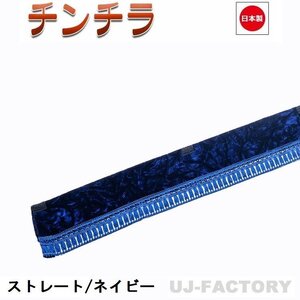 チンチラ

日本製

ストレート/ネイビー

UJ-FACTORY